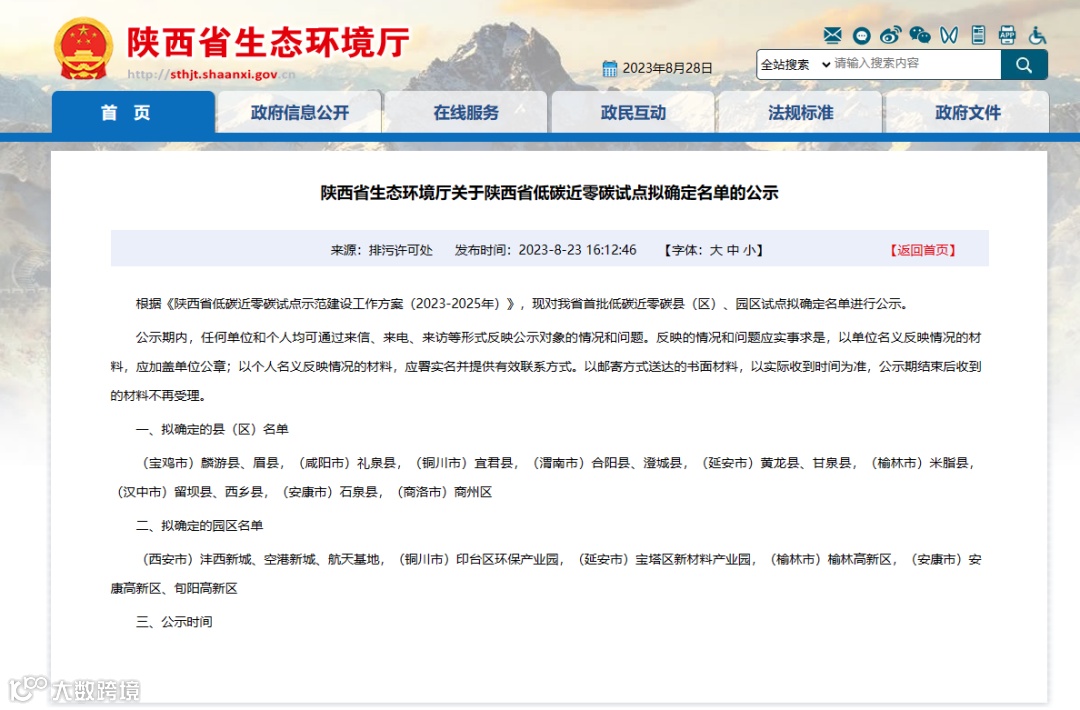 陕西省生态环境厅
http://sthjt.shaanxi.gov.cn

2023年8月28日

全站搜索 请输入搜索内容

首 页 政府信息公开 在线服务 政民互动 法规标准 政府文件

陕西省生态环境厅关于陕西省低碳近零碳试点拟确定名单的公示

来源：排污许可处 发布时间：2023-8-23 16:12:46 【字体：大 中 小】 【返回首页】

根据《陕西省低碳近零碳试点示范建设工作方案（2023-2025年）》，现对我省首批低碳近零碳县（区）、园区试点拟确定名单进行公示。

公示期内，任何单位和个人均可通过来信、来电、来访等形式反映公示对象的情况和问题。反映的情况和问题应实事求是，以单位名义反映情况的材料，应加盖单位公章；以个人名义反映情况的材料，应署实名并提供有效联系方式。以邮寄方式送达的书面材料，以实际收到时间为准，公示期结束后收到的材料不再受理。

一、拟确定的县（区）名单

（宝鸡市）麟游县、眉县，（咸阳市）礼泉县，（铜川市）宜君县，（渭南市）合阳县、澄城县，（延安市）黄龙县、甘泉县，（榆林市）米脂县，（汉中市）留坝县、西乡县，（安康市）石泉县，（商洛市）商州区

二、拟确定的园区名单

（西安市）沣西新城、空港新城、航天基地，（铜川市）印台区环保产业园，（延安市）宝塔区新材料产业园，（榆林市）榆林高新区，（安康市）安康高新区、旬阳高新区

三、公示时间

大数跨境